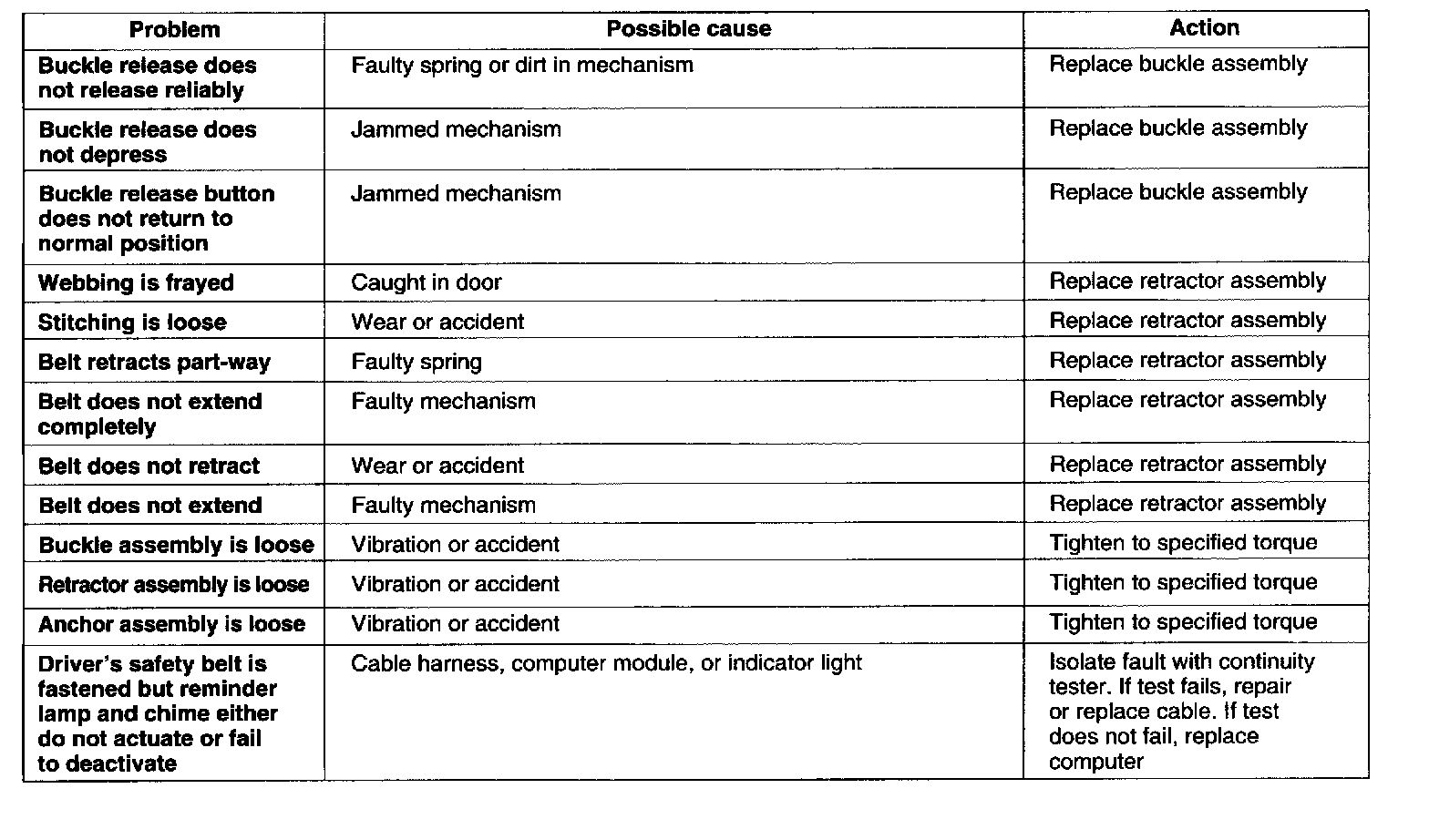 | Problem | Possible cause | Action |
|---|---|---|
| Buckle release does not release reliably | Faulty spring or dirt in mechanism | Replace buckle assembly |
| Buckle release does not depress | Jammed mechanism | Replace buckle assembly |
| Buckle release button does not return to normal position | Jammed mechanism | Replace buckle assembly |
| Webbing is frayed | Caught in door | Replace retractor assembly |
| Stitching is loose | Wear or accident | Replace retractor assembly |
| Belt retracts part-way | Faulty spring | Replace retractor assembly |
| Belt does not extend completely | Faulty mechanism | Replace retractor assembly |
| Belt does not retract | Wear or accident | Replace retractor assembly |
| Belt does not extend | Faulty mechanism | Replace retractor assembly |
| Buckle assembly is loose | Vibration or accident | Tighten to specified torque |
| Retractor assembly is loose | Vibration or accident | Tighten to specified torque |
| Anchor assembly is loose | Vibration or accident | Tighten to specified torque |
| Driver's safety belt is fastened but reminder lamp and chime either do not actuate or fail to deactivate | Cable harness, computer module, or indicator light | Isolate fault with continuity tester. If test fails, repair or replace cable. If test does not fail, replace computer |